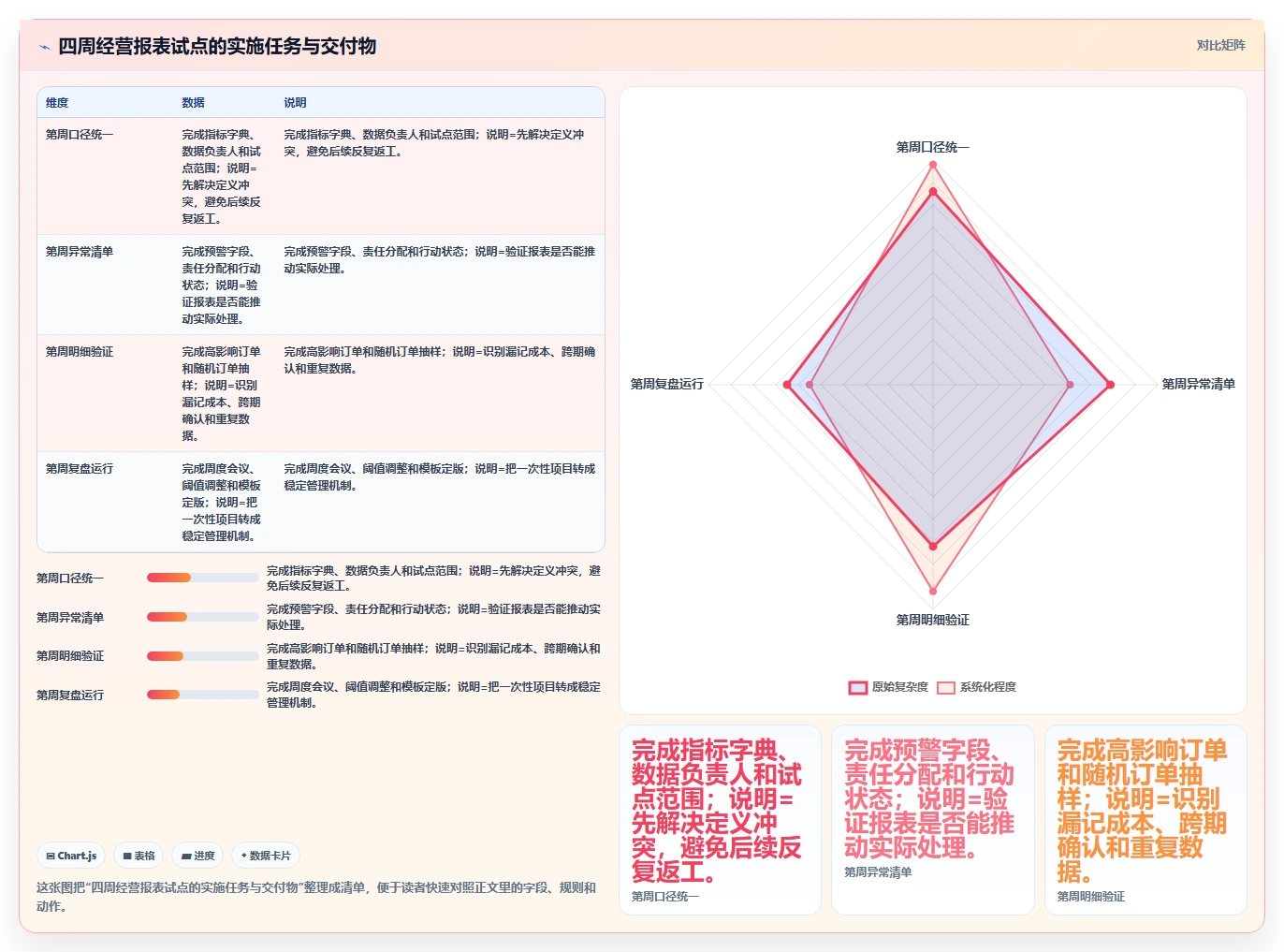 四周经营报表试点的实施任务与交付物

对比矩阵

| 维度 | 数据 | 说明 |
|---|---|---|
| 第周口径统一 | 完成指标字典、数据负责人和试点范围；说明=先解决定义冲突，避免后续反复返工。 | 完成指标字典、数据负责人和试点范围；说明=先解决定义冲突，避免后续反复返工。 |
| 第周异常清单 | 完成预警字段、责任分配和行动状态；说明=验证报表是否能推动实际处理。 | 完成预警字段、责任分配和行动状态；说明=验证报表是否能推动实际处理。 |
| 第周明细验证 | 完成高影响订单和随机订单抽样；说明=识别漏记成本、跨期确认和重复数据。 | 完成高影响订单和随机订单抽样；说明=识别漏记成本、跨期确认和重复数据。 |
| 第周复盘运行 | 完成周度会议、阈值调整和模板定版；说明=把一次性项目转成稳定管理机制。 | 完成周度会议、阈值调整和模板定版；说明=把一次性项目转成稳定管理机制。 |

第周口径统一 完成指标字典、数据负责人和试点范围；说明=先解决定义冲突，避免后续反复返工。

第周异常清单 完成预警字段、责任分配和行动状态；说明=验证报表是否能推动实际处理。

第周明细验证 完成高影响订单和随机订单抽样；说明=识别漏记成本、跨期确认和重复数据。

第周复盘运行 完成周度会议、阈值调整和模板定版；说明=把一次性项目转成稳定管理机制。

Chart.js 表格 进度 数据卡片

这张图把“四周经营报表试点的实施任务与交付物”整理成清单，便于读者快速对照正文里的字段、规则和动作。

第周口径统一
第周异常清单
第周明细验证
第周复盘运行

原始复杂度 系统化程度

完成指标字典、数据负责人和试点范围；说明=先解决定义冲突，避免后续反复返工。
第周口径统一

完成预警字段、责任分配和行动状态；说明=验证报表是否能推动实际处理。
第周异常清单

完成高影响订单和随机订单抽样；说明=识别漏记成本、跨期确认和重复数据。
第周明细验证